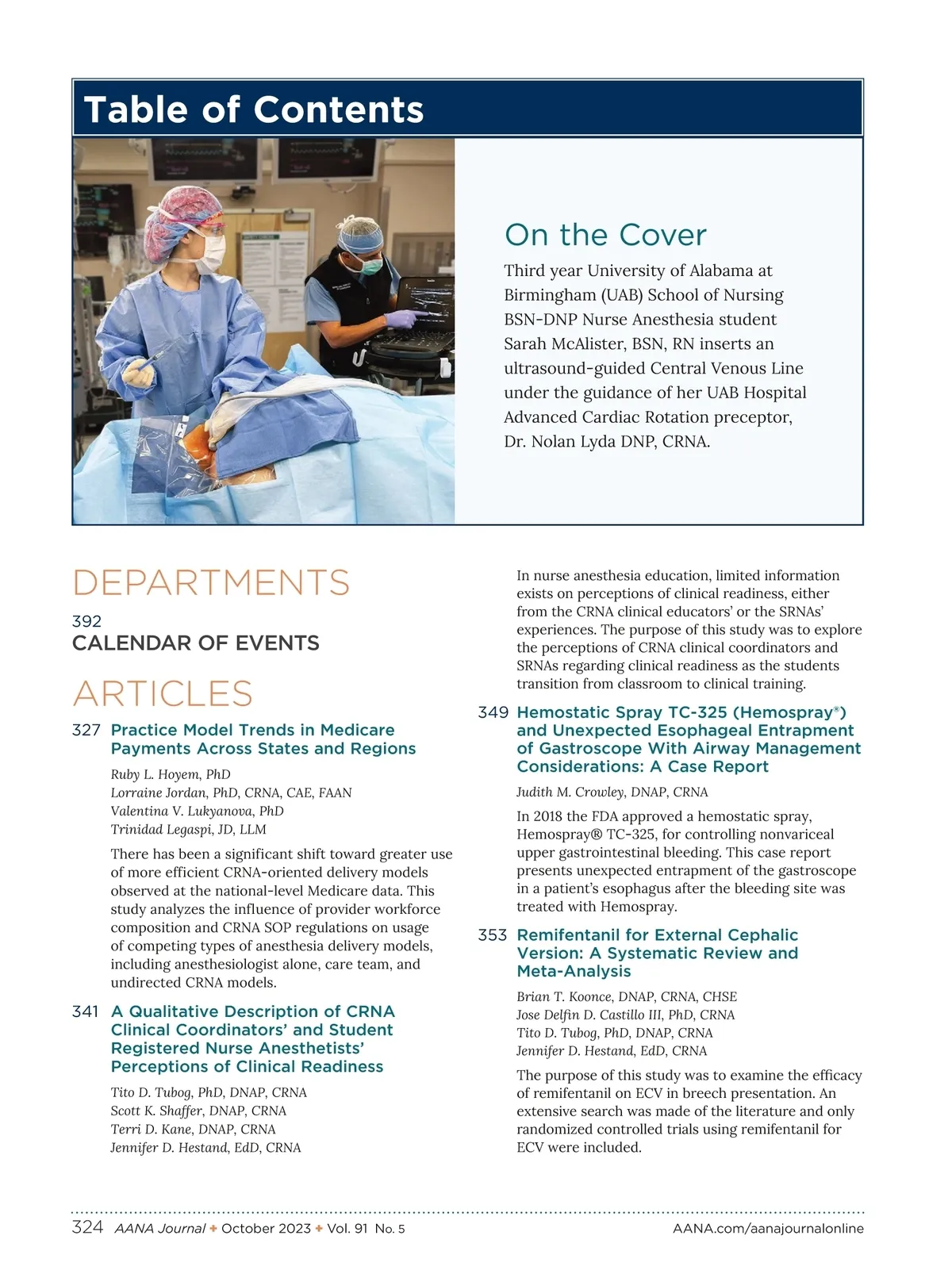 Table of Contents

On the Cover

Third year University of Alabama at Birmingham (UAB) School of Nursing BSN-DNP Nurse Anesthesia student Sarah McAlister, BSN, RN inserts an ultrasound-guided Central Venous Line under the guidance of her UAB Hospital Advanced Cardiac Rotation preceptor, Dr. Nolan Lyda DNP, CRNA.

DEPARTMENTS

392
CALENDAR OF EVENTS

ARTICLES

327 Practice Model Trends in Medicare Payments Across States and Regions

Ruby L. Hoyem, PhD
Lorraine Jordan, PhD, CRNA, CAE, FAAN
Valentina V. Lukyanova, PhD
Trinidad Legaspi, JD, LLM

There has been a significant shift toward greater use of more efficient CRNA-oriented delivery models observed at the national-level Medicare data. This study analyzes the influence of provider workforce composition and CRNA SOP regulations on usage of competing types of anesthesia delivery models, including anesthesiologist alone, care team, and undirected CRNA models.

341 A Qualitative Description of CRNA Clinical Coordinators' and Student Registered Nurse Anesthetists' Perceptions of Clinical Readiness

Tito D. Tubog, PhD, DNAP, CRNA
Scott K. Shaffer, DNAP, CRNA
Terri D. Kane, DNAP, CRNA
Jennifer D. Hestand, EdD, CRNA

In nurse anesthesia education, limited information exists on perceptions of clinical readiness, either from the CRNA clinical educators' or the SRNAs' experiences. The purpose of this study was to explore the perceptions of CRNA clinical coordinators and SRNAs regarding clinical readiness as the students transition from classroom to clinical training.

349 Hemostatic Spray TC-325 (Hemospray®) and Unexpected Esophageal Entrapment of Gastroscope With Airway Management Considerations: A Case Report

Judith M. Crowley, DNAP, CRNA

In 2018 the FDA approved a hemostatic spray, Hemospray® TC-325, for controlling nonvariceal upper gastrointestinal bleeding. This case report presents unexpected entrapment of the gastroscope in a patient's esophagus after the bleeding site was treated with Hemospray.

353 Remifentanil for External Cephalic Version: A Systematic Review and Meta-Analysis

Brian T. Koonce, DNAP, CRNA, CHSE
Jose Delfin D. Castillo III, PhD, CRNA
Tito D. Tubog, PhD, DNAP, CRNA
Jennifer D. Hestand, EdD, CRNA

The purpose of this study was to examine the efficacy of remifentanil on ECV in breech presentation. An extensive search was made of the literature and only randomized controlled trials using remifentanil for ECV were included.

324 AANA Journal ✦ October 2023 ✦ Vol. 91 No. 5 AANA.com/aanajournalonline